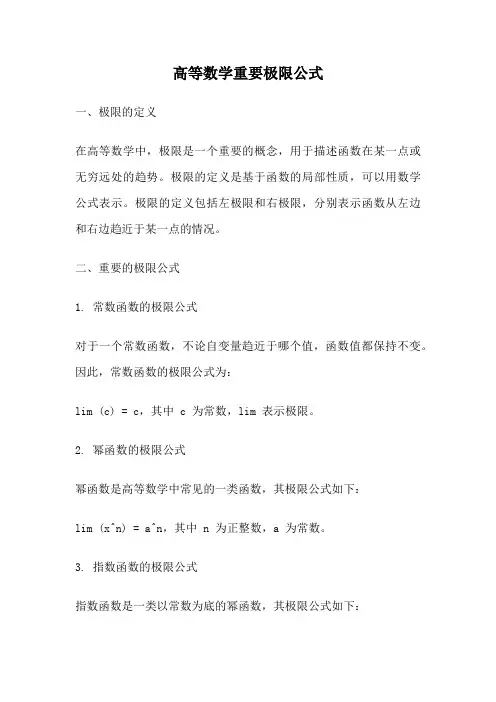 高等数学重要极限公式

一、极限的定义

在高等数学中，极限是一个重要的概念，用于描述函数在某一点或无穷远处的趋势。极限的定义是基于函数的局部性质，可以用数学公式表示。极限的定义包括左极限和右极限，分别表示函数从左边和右边趋近于某一点的情况。

二、重要的极限公式

1. 常数函数的极限公式

对于一个常数函数，不论自变量趋近于哪个值，函数值都保持不变。因此，常数函数的极限公式为：

lim (c) = c，其中 c 为常数，lim 表示极限。

2. 幂函数的极限公式

幂函数是高等数学中常见的一类函数，其极限公式如下：

lim (x^n) = a^n，其中 n 为正整数，a 为常数。

3. 指数函数的极限公式

指数函数是一类以常数为底的幂函数，其极限公式如下：